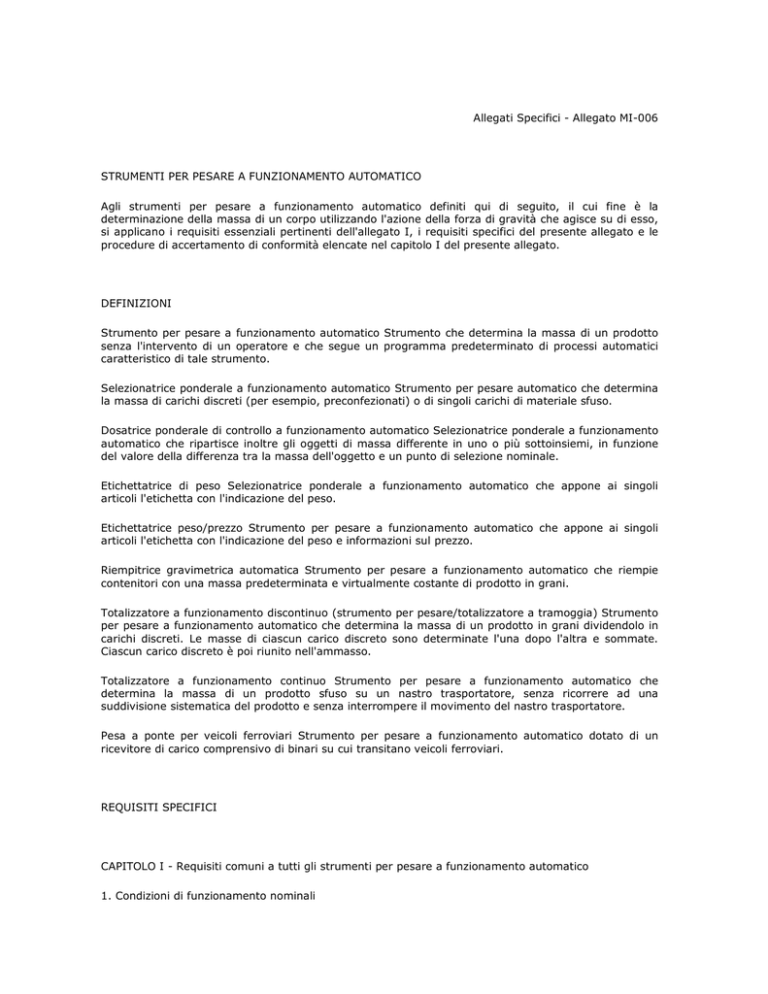 Allegati Specifici - Allegato MI-006

STRUMENTI PER PESARE A FUNZIONAMENTO AUTOMATICO

Agli strumenti per pesare a funzionamento automatico definiti qui di seguito, il cui fine è la determinazione della massa di un corpo utilizzando l'azione della forza di gravità che agisce su di esso, si applicano i requisiti essenziali pertinenti dell'allegato I, i requisiti specifici del presente allegato e le procedure di accertamento di conformità elencate nel capitolo I del presente allegato.

DEFINIZIONI

Strumento per pesare a funzionamento automatico Strumento che determina la massa di un prodotto senza l'intervento di un operatore e che segue un programma predeterminato di processi automatici caratteristico di tale strumento.

Selezionatrice ponderale a funzionamento automatico Strumento per pesare automatico che determina la massa di carichi discreti (per esempio, preconfezionati) o di singoli carichi di materiale sfuso.

Dosatrice ponderale di controllo a funzionamento automatico Selezionatrice ponderale a funzionamento automatico che ripartisce inoltre gli oggetti di massa differente in uno o più sottoinsiemi, in funzione del valore della differenza tra la massa dell'oggetto e un punto di selezione nominale.

Etichettatrice di peso Selezionatrice ponderale a funzionamento automatico che appone ai singoli articoli l'etichetta con l'indicazione del peso.

Etichettatrice peso/prezzo Strumento per pesare a funzionamento automatico che appone ai singoli articoli l'etichetta con l'indicazione del peso e informazioni sul prezzo.

Riempitrice gravimetrica automatica Strumento per pesare a funzionamento automatico che riempie contenitori con una massa predeterminata e virtualmente costante di prodotto in grani.

Totalizzatore a funzionamento discontinuo (strumento per pesare/totalizzatore a tramoggia) Strumento per pesare a funzionamento automatico che determina la massa di un prodotto in grani dividendolo in carichi discreti. Le masse di ciascun carico discreto sono determinate l'una dopo l'altra e sommate. Ciascun carico discreto è poi riunito nell'ammasso.

Totalizzatore a funzionamento continuo Strumento per pesare a funzionamento automatico che determina la massa di un prodotto sfuso su un nastro trasportatore, senza ricorrere ad una suddivisione sistematica del prodotto e senza interrompere il movimento del nastro trasportatore.

Pesa a ponte per veicoli ferroviari Strumento per pesare a funzionamento automatico dotato di un ricevitore di carico comprensivo di binari su cui transitano veicoli ferroviari.

REQUISITI SPECIFICI

CAPITOLO I - Requisiti comuni a tutti gli strumenti per pesare a funzionamento automatico

1. Condizioni di funzionamento nominali